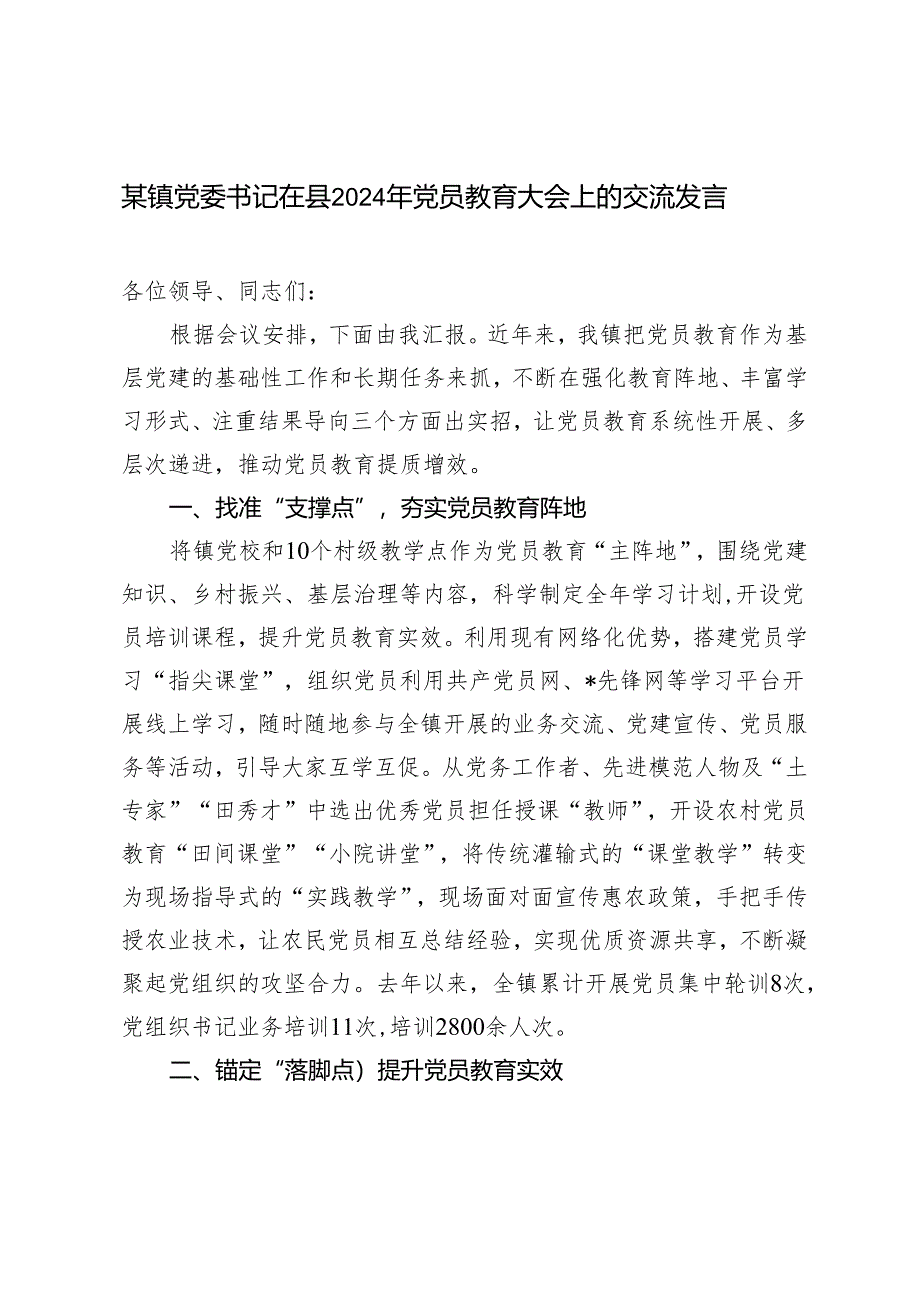 某镇党委书记在县2024年党员教育大会上的交流发言

各位领导、同志们：

根据会议安排，下面由我汇报。近年来，我镇把党员教育作为基层党建的基础性工作和长期任务来抓，不断在强化教育阵地、丰富学习形式、注重结果导向三个方面出实招，让党员教育系统性开展、多层次递进，推动党员教育提质增效。

一、找准“支撑点”，夯实党员教育阵地

将镇党校和10个村级教学点作为党员教育“主阵地”，围绕党建知识、乡村振兴、基层治理等内容，科学制定全年学习计划,开设党员培训课程，提升党员教育实效。利用现有网络化优势，搭建党员学习“指尖课堂”，组织党员利用共产党员网、*先锋网等学习平台开展线上学习，随时随地参与全镇开展的业务交流、党建宣传、党员服务等活动，引导大家互学互促。从党务工作者、先进模范人物及“土专家”“田秀才”中选出优秀党员担任授课“教师”，开设农村党员教育“田间课堂”“小院讲堂”，将传统灌输式的“课堂教学”转变为现场指导式的“实践教学”，现场面对面宣传惠农政策，手把手传授农业技术，让农民党员相互总结经验，实现优质资源共享，不断凝聚起党组织的攻坚合力。去年以来，全镇累计开展党员集中轮训8次，党组织书记业务培训11次，培训2800余人次。

二、锚定“落脚点）提升党员教育实效